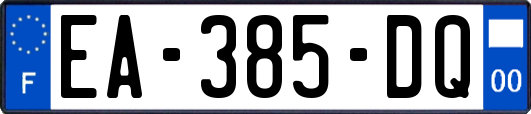 F
EA-385-DQ
00